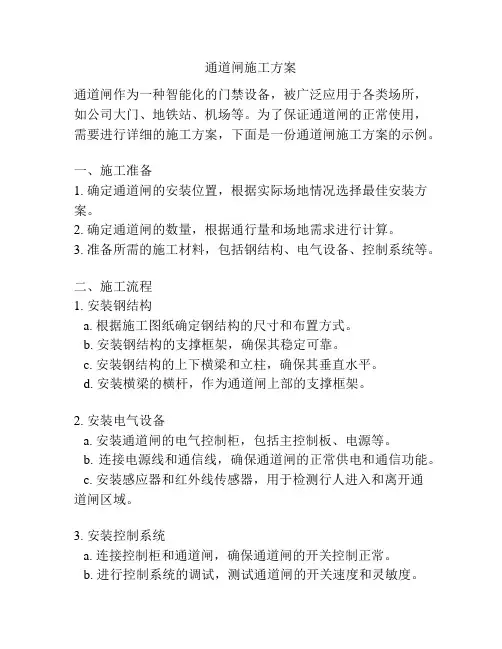 通道闸施工方案

通道闸作为一种智能化的门禁设备，被广泛应用于各类场所，如公司大门、地铁站、机场等。为了保证通道闸的正常使用，需要进行详细的施工方案，下面是一份通道闸施工方案的示例。

一、施工准备
1. 确定通道闸的安装位置，根据实际场地情况选择最佳安装方案。
2. 确定通道闸的数量，根据通行量和场地需求进行计算。
3. 准备所需的施工材料，包括钢结构、电气设备、控制系统等。

二、施工流程
1. 安装钢结构
a. 根据施工图纸确定钢结构的尺寸和布置方式。
b. 安装钢结构的支撑框架，确保其稳定可靠。
c. 安装钢结构的上下横梁和立柱，确保其垂直水平。
d. 安装横梁的横杆，作为通道闸上部的支撑框架。

2. 安装电气设备
a. 安装通道闸的电气控制柜，包括主控制板、电源等。
b. 连接电源线和通信线，确保通道闸的正常供电和通信功能。
c. 安装感应器和红外线传感器，用于检测行人进入和离开通道闸区域。

3. 安装控制系统
a. 连接控制柜和通道闸，确保通道闸的开关控制正常。
b. 进行控制系统的调试，测试通道闸的开关速度和灵敏度。